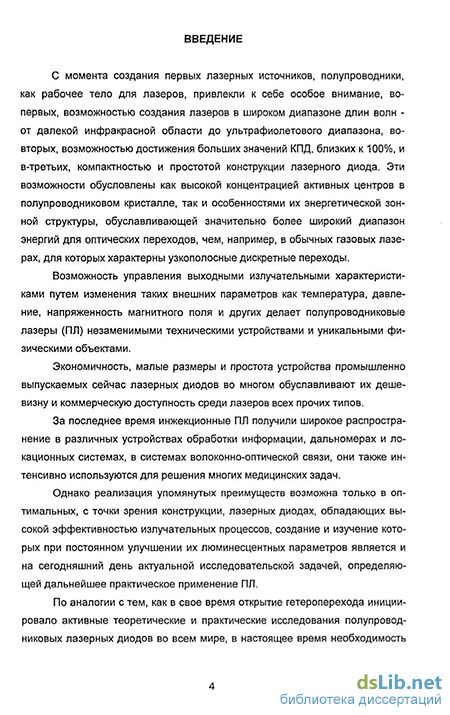 ВВЕДЕНИЕ

С момента создания первых лазерных источников, полупроводники, как рабочее тело для лазеров, привлекли к себе особое внимание, во-первых, возможностью создания лазеров в широком диапазоне длин волн - от далекой инфракрасной области до ультрафиолетового диапазона, во-вторых, возможностью достижения больших значений КПД, близких к 100%, и в-третьих, компактностью и простотой конструкции лазерного диода. Эти возможности обусловлены как высокой концентрацией активных центров в полупроводниковом кристалле, так и особенностями их энергетической зонной структуры, обуславливающей значительно более широкий диапазон энергий для оптических переходов, чем, например, в обычных газовых лазерах, для которых характерны узкополосные дискретные переходы.

Возможность управления выходными излучательными характеристиками путем изменения таких внешних параметров как температура, давление, напряженность магнитного поля и других делает полупроводниковые лазеры (ПЛ) незаменимыми техническими устройствами и уникальными физическими объектами.

Экономичность, малые размеры и простота устройства промышленно выпускаемых сейчас лазерных диодов во многом обуславливают их дешевизну и коммерческую доступность среди лазеров всех прочих типов.

За последнее время инжекционные ПЛ получили широкое распространение в различных устройствах обработки информации, дальномерах и локационных системах, в системах волоконно-оптической связи, они также интенсивно используются для решения многих медицинских задач.

Однако реализация упомянутых преимуществ возможна только в оптимальных, с точки зрения конструкции, лазерных диодах, обладающих высокой эффективностью излучательных процессов, создание и изучение которых при постоянном улучшении их люминесцентных параметров является и на сегодняшний день актуальной исследовательской задачей, определяющей дальнейшее практическое применение ПЛ.

По аналогии с тем, как в свое время открытие гетероперехода инициировало активные теоретические и практические исследования полупроводниковых лазерных диодов во всем мире, в настоящее время необходимость

4

dsLib.net
библиотека диссертаций